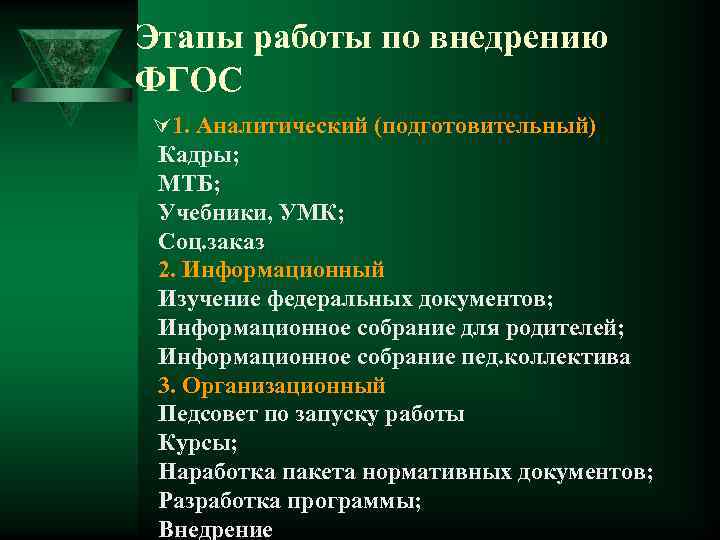 Этапы работы по внедрению ФГОС

1. Аналитический (подготовительный)
Кадры;
МТБ;
Учебники, УМК;
Соц.заказ
2. Информационный
Изучение федеральных документов;
Информационное собрание для родителей;
Информационное собрание пед.коллектива
3. Организационный
Педсовет по запуску работы
Курсы;
Наработка пакета нормативных документов;
Разработка программы;
Внедрение